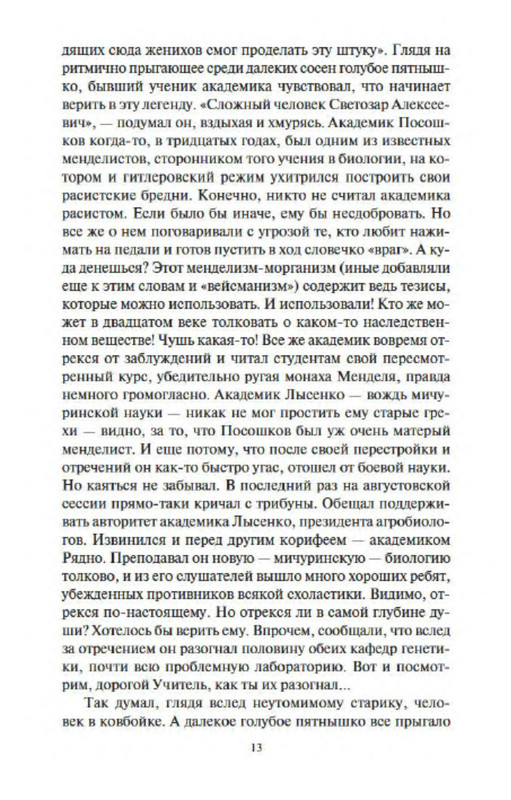 дящих сюда женихов смог проделать эту штуку». Глядя на ритмично прыгающее среди далеких сосен голубое пятнышко, бывший ученик академика чувствовал, что начинает верить в эту легенду. «Сложный человек Светозар Алексеевич», — подумал он, вздыхая и хмурясь. Академик Посошков когда-то, в тридцатых годах, был одним из известных менделистов, сторонником того учения в биологии, на котором и гитлеровский режим ухитрился построить свои расистские бредни. Конечно, никто не считал академика расистом. Если было бы иначе, ему бы несдобровать. Но все же о нем поговаривали с угрозой те, кто любит нажимать на педали и готов пустить в ход словечко «враг». А куда денешься? Этот менделизм-морганизм (иные добавляли еще к этим словам и «вейсманизм») содержит ведь тезисы, которые можно использовать. И использовали! Кто же может в двадцатом веке толковать о каком-то наследственном веществе! Чушь какая-то! Все же академик вовремя отрекся от заблуждений и читал студентам свой пересмотренный курс, убедительно ругая монаха Менделя, правда немного громогласно. Академик Лысенко — вождь мичуринской науки — никак не мог простить ему старые грехи — видно, за то, что Посошков был уж очень матерый менделист. И еще потому, что после своей перестройки и отречений он как-то быстро угас, отошел от боевой науки. Но каяться не забывал. В последний раз на августовской сессии прямо-таки кричал с трибуны. Обещал поддерживать авторитет академика Лысенко, президента агробиологов. Извинился и перед другим корифеем — академиком Рядно. Преподавал он новую — мичуринскую — биологию толково, и из его слушателей вышло много хороших ребят, убежденных противников всякой схоластики. Видимо, отрекся по-настоящему. Но отрекся ли в самой глубине души? Хотелось бы верить ему. Впрочем, сообщали, что вслед за отречением он разогнал половину обеих кафедр генетики, почти всю проблемную лабораторию. Вот и посмотрим, дорогой Учитель, как ты их разогнал...

Так думал, глядя вслед неутомимому старику, человек в ковбойке. А далекое голубое пятнышко все прыгало

13